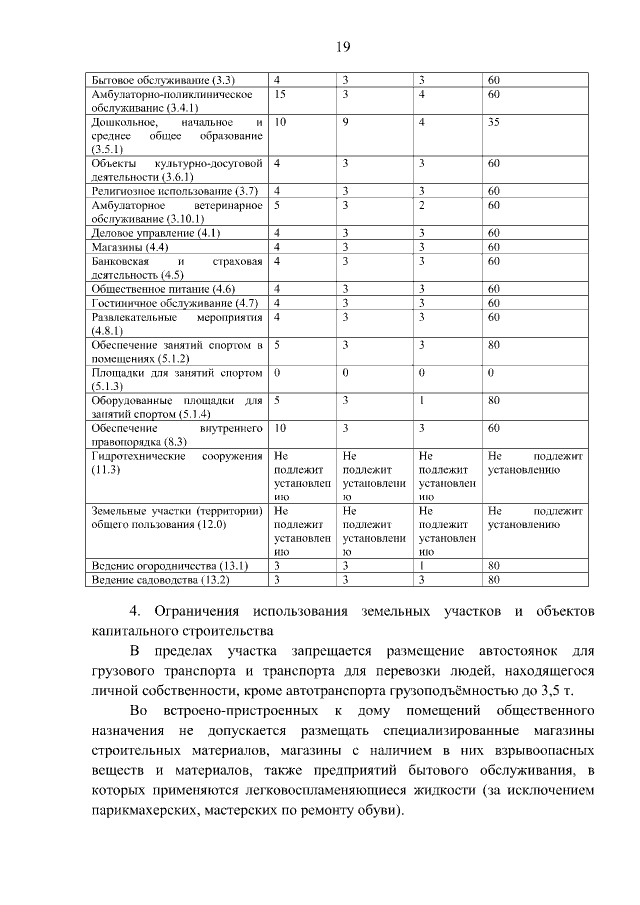 19

| Бытовое обслуживание (3.3) | 4 | 3 | 3 | 60 |
|---|---|---|---|---|
| Амбулаторно-поликлиническое обслуживание (3.4.1) | 15 | 3 | 4 | 60 |
| Дошкольное, начальное и среднее общее образование (3.5.1) | 10 | 9 | 4 | 35 |
| Объекты культурно-досуговой деятельности (3.6.1) | 4 | 3 | 3 | 60 |
| Религиозное использование (3.7) | 4 | 3 | 3 | 60 |
| Амбулаторное ветеринарное обслуживание (3.10.1) | 5 | 3 | 2 | 60 |
| Деловое управление (4.1) | 4 | 3 | 3 | 60 |
| Магазины (4.4) | 4 | 3 | 3 | 60 |
| Банковская и страховая деятельность (4.5) | 4 | 3 | 3 | 60 |
| Общественное питание (4.6) | 4 | 3 | 3 | 60 |
| Гостиничное обслуживание (4.7) | 4 | 3 | 3 | 60 |
| Развлекательные мероприятия (4.8.1) | 4 | 3 | 3 | 60 |
| Обеспечение занятий спортом в помещениях (5.1.2) | 5 | 3 | 3 | 80 |
| Площадки для занятий спортом (5.1.3) | 0 | 0 | 0 | 0 |
| Оборудованные площадки для занятий спортом (5.1.4) | 5 | 3 | 1 | 80 |
| Обеспечение внутреннего правопорядка (8.3) | 10 | 3 | 3 | 60 |
| Гидротехнические сооружения (11.3) | Не подлежит установлению | Не подлежит установлению | Не подлежит установлению | Не подлежит установлению |
| Земельные участки (территории) общего пользования (12.0) | Не подлежит установлению | Не подлежит установлению | Не подлежит установлению | Не подлежит установлению |
| Ведение огородничества (13.1) | 3 | 3 | 1 | 80 |
| Ведение садоводства (13.2) | 3 | 3 | 3 | 80 |

4. Ограничения использования земельных участков и объектов капитального строительства

В пределах участка запрещается размещение автостоянок для грузового транспорта и транспорта для перевозки людей, находящегося личной собственности, кроме автотранспорта грузоподъёмностью до 3,5 т.

Во встроено-пристроенных к дому помещений общественного назначения не допускается размещать специализированные магазины строительных материалов, магазины с наличием в них взрывоопасных веществ и материалов, также предприятий бытового обслуживания, в которых применяются легковоспламеняющиеся жидкости (за исключением парикмахерских, мастерских по ремонту обуви).